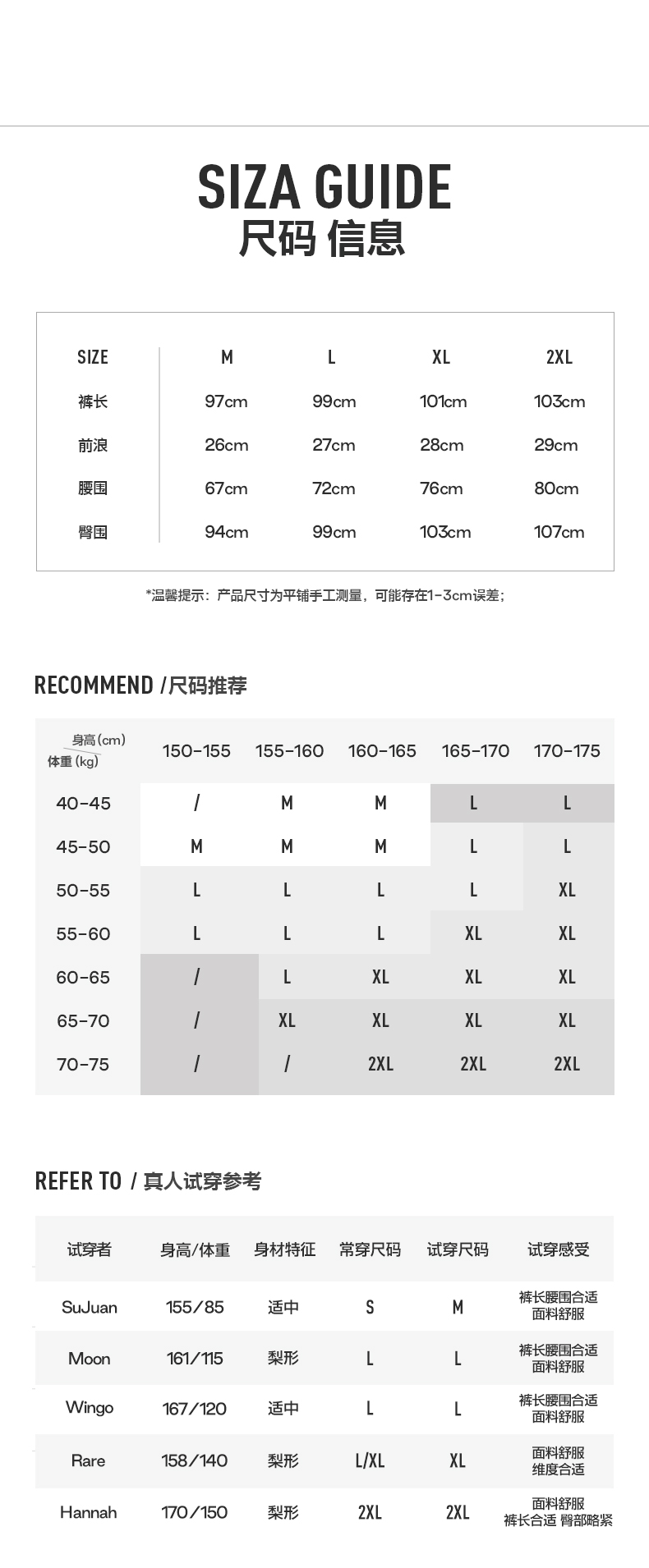 SIZA GUIDE
尺码 信息

| SIZE | M | L | XL | 2XL |
|---|---|---|---|---|
| 裤长 | 97cm | 99cm | 101cm | 103cm |
| 前浪 | 26cm | 27cm | 28cm | 29cm |
| 腰围 | 67cm | 72cm | 76cm | 80cm |
| 臀围 | 94cm | 99cm | 103cm | 107cm |

*温馨提示：产品尺寸为平铺手工测量，可能存在1-3cm误差；

RECOMMEND /尺码推荐

| 身高(cm) 体重(kg) | 150-155 | 155-160 | 160-165 | 165-170 | 170-175 |
|---|---|---|---|---|---|
| 40-45 | / | M | M | L | L |
| 45-50 | M | M | M | L | L |
| 50-55 | L | L | L | L | XL |
| 55-60 | L | L | L | XL | XL |
| 60-65 | / | L | XL | XL | XL |
| 65-70 | / | XL | XL | XL | XL |
| 70-75 | / | / | 2XL | 2XL | 2XL |

REFER TO / 真人试穿参考

| 试穿者 | 身高/体重 | 身材特征 | 常穿尺码 | 试穿尺码 | 试穿感受 |
|---|---|---|---|---|---|
| SuJuan | 155/85 | 适中 | S | M | 裤长腰围合适 面料舒服 |
| Moon | 161/115 | 梨形 | L | L | 裤长腰围合适 面料舒服 |
| Wingo | 167/120 | 适中 | L | L | 裤长腰围合适 面料舒服 |
| Rare | 158/140 | 梨形 | L/XL | XL | 面料舒服 维度合适 |
| Hannah | 170/150 | 梨形 | 2XL | 2XL | 面料舒服 裤长合适 臀部略紧 |